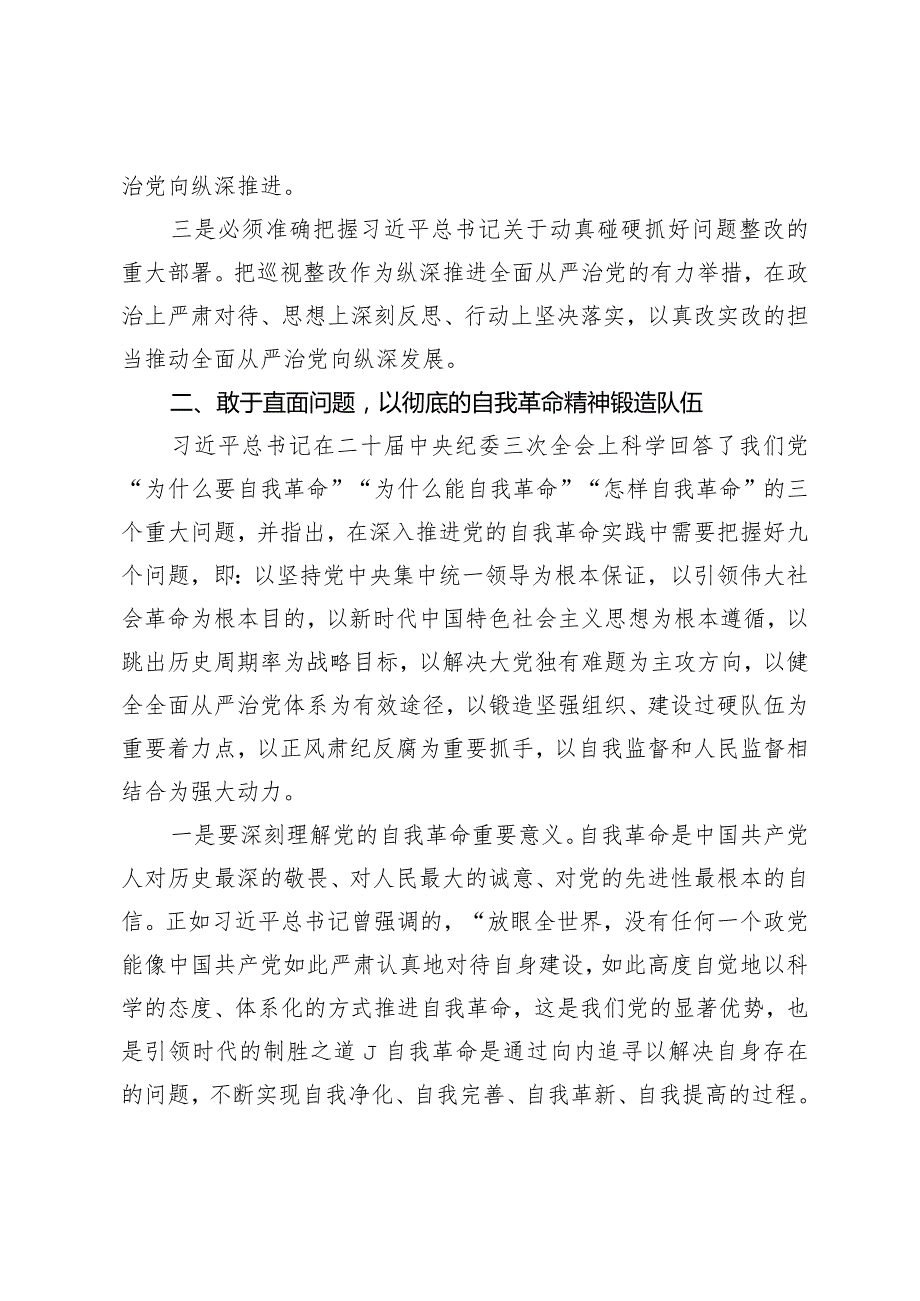 治党向纵深推进。

三是必须准确把握习近平总书记关于动真碰硬抓好问题整改的重大部署。把巡视整改作为纵深推进全面从严治党的有力举措，在政治上严肃对待、思想上深刻反思、行动上坚决落实，以真改实改的担当推动全面从严治党向纵深发展。

二、敢于直面问题，以彻底的自我革命精神锻造队伍

习近平总书记在二十届中央纪委三次全会上科学回答了我们党“为什么要自我革命”“为什么能自我革命”“怎样自我革命”的三个重大问题，并指出，在深入推进党的自我革命实践中需要把握好九个问题，即：以坚持党中央集中统一领导为根本保证，以引领伟大社会革命为根本目的，以新时代中国特色社会主义思想为根本遵循，以跳出历史周期率为战略目标，以解决大党独有难题为主攻方向，以健全全面从严治党体系为有效途径，以锻造坚强组织、建设过硬队伍为重要着力点，以正风肃纪反腐为重要抓手，以自我监督和人民监督相结合为强大动力。

一是要深刻理解党的自我革命重要意义。自我革命是中国共产党人对历史最深的敬畏、对人民最大的诚意、对党的先进性最根本的自信。正如习近平总书记曾强调的，“放眼全世界，没有任何一个政党能像中国共产党如此严肃认真地对待自身建设，如此高度自觉地以科学的态度、体系化的方式推进自我革命，这是我们党的显著优势，也是引领时代的制胜之道J自我革命是通过向内追寻以解决自身存在的问题，不断实现自我净化、自我完善、自我革新、自我提高的过程。